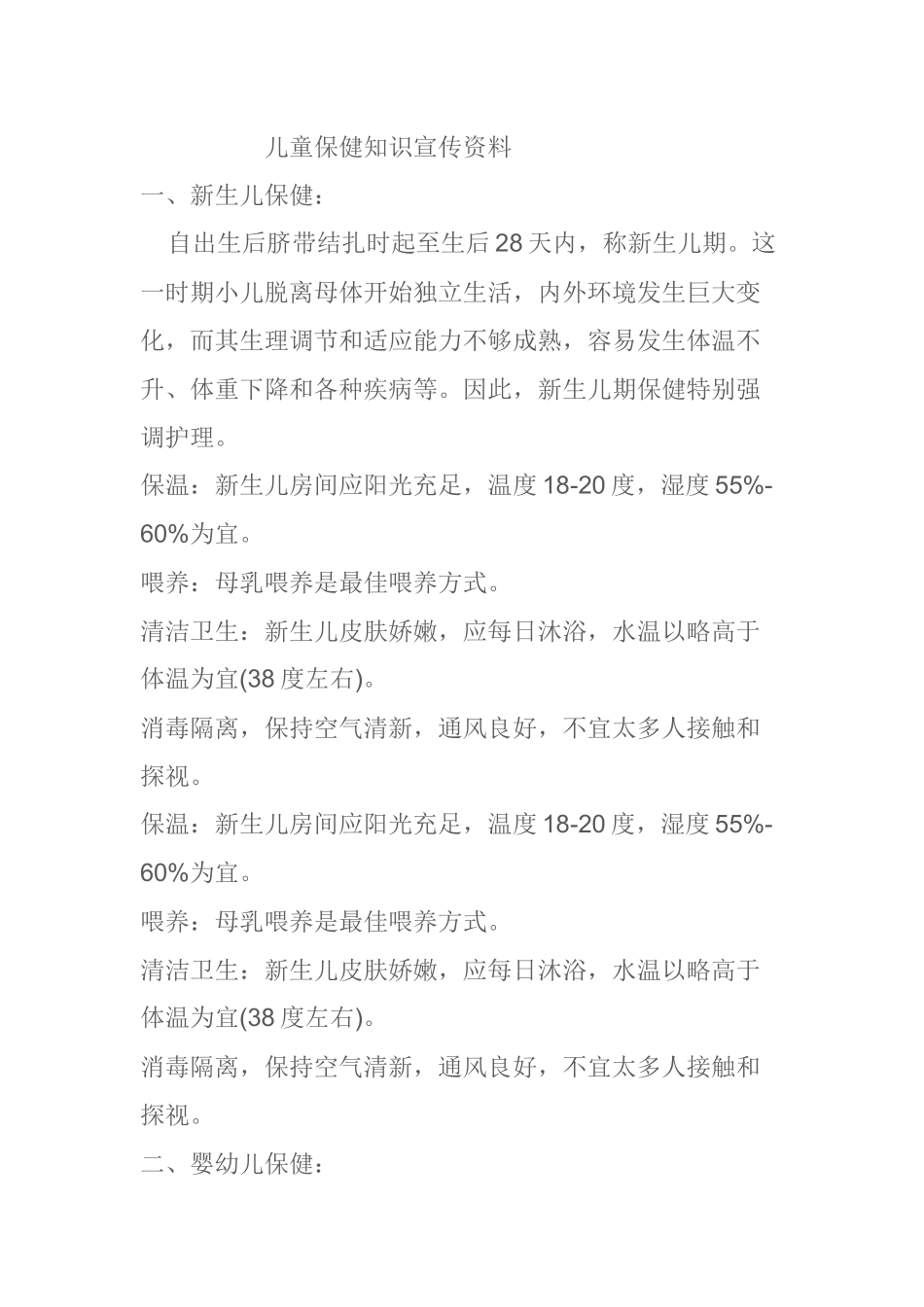 儿童保健知识宣传资料

一、新生儿保健：

自出生后脐带结扎时起至生后28天内，称新生儿期。这一时期小儿脱离母体开始独立生活，内外环境发生巨大变化，而其生理调节和适应能力不够成熟，容易发生体温不升、体重下降和各种疾病等。因此，新生儿期保健特别强调护理。

保温：新生儿房间应阳光充足，温度18-20度，湿度55%-60%为宜。

喂养：母乳喂养是最佳喂养方式。

清洁卫生：新生儿皮肤娇嫩，应每日沐浴，水温以略高于体温为宜(38度左右)。

消毒隔离，保持空气清新，通风良好，不宜太多人接触和探视。

保温：新生儿房间应阳光充足，温度18-20度，湿度55%-60%为宜。

喂养：母乳喂养是最佳喂养方式。

清洁卫生：新生儿皮肤娇嫩，应每日沐浴，水温以略高于体温为宜(38度左右)。

消毒隔离，保持空气清新，通风良好，不宜太多人接触和探视。

二、婴幼儿保健：